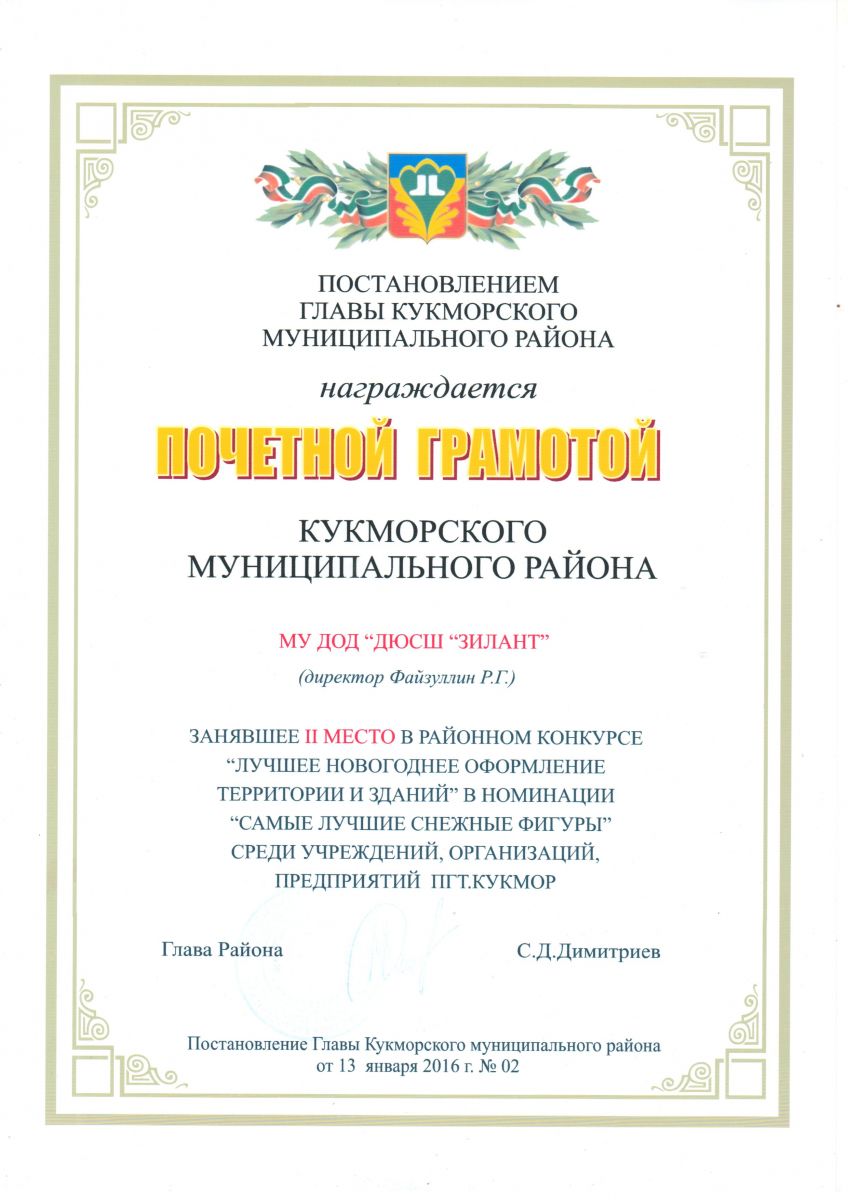 ПОСТАНОВЛЕНИЕМ
ГЛАВЫ КУКМОРСКОГО
МУНИЦИПАЛЬНОГО РАЙОНА

награждается

ПОЧЕТНОЙ ГРАМОТОЙ

КУКМОРСКОГО
МУНИЦИПАЛЬНОГО РАЙОНА

МУ ДОД "ДЮСШ "ЗИЛАНТ"

(директор Файзуллин Р.Г.)

ЗАНЯВШЕЕ II МЕСТО В РАЙОННОМ КОНКУРСЕ
"ЛУЧШЕЕ НОВОГОДНЕЕ ОФОРМЛЕНИЕ
ТЕРРИТОРИИ И ЗДАНИЙ" В НОМИНАЦИИ
"САМЫЕ ЛУЧШИЕ СНЕЖНЫЕ ФИГУРЫ"
СРЕДИ УЧРЕЖДЕНИЙ, ОРГАНИЗАЦИЙ,
ПРЕДПРИЯТИЙ ПГТ.КУКМОР

Глава Района С.Д.Димитриев

Постановление Главы Кукморского муниципального района
от 13 января 2016 г. № 02